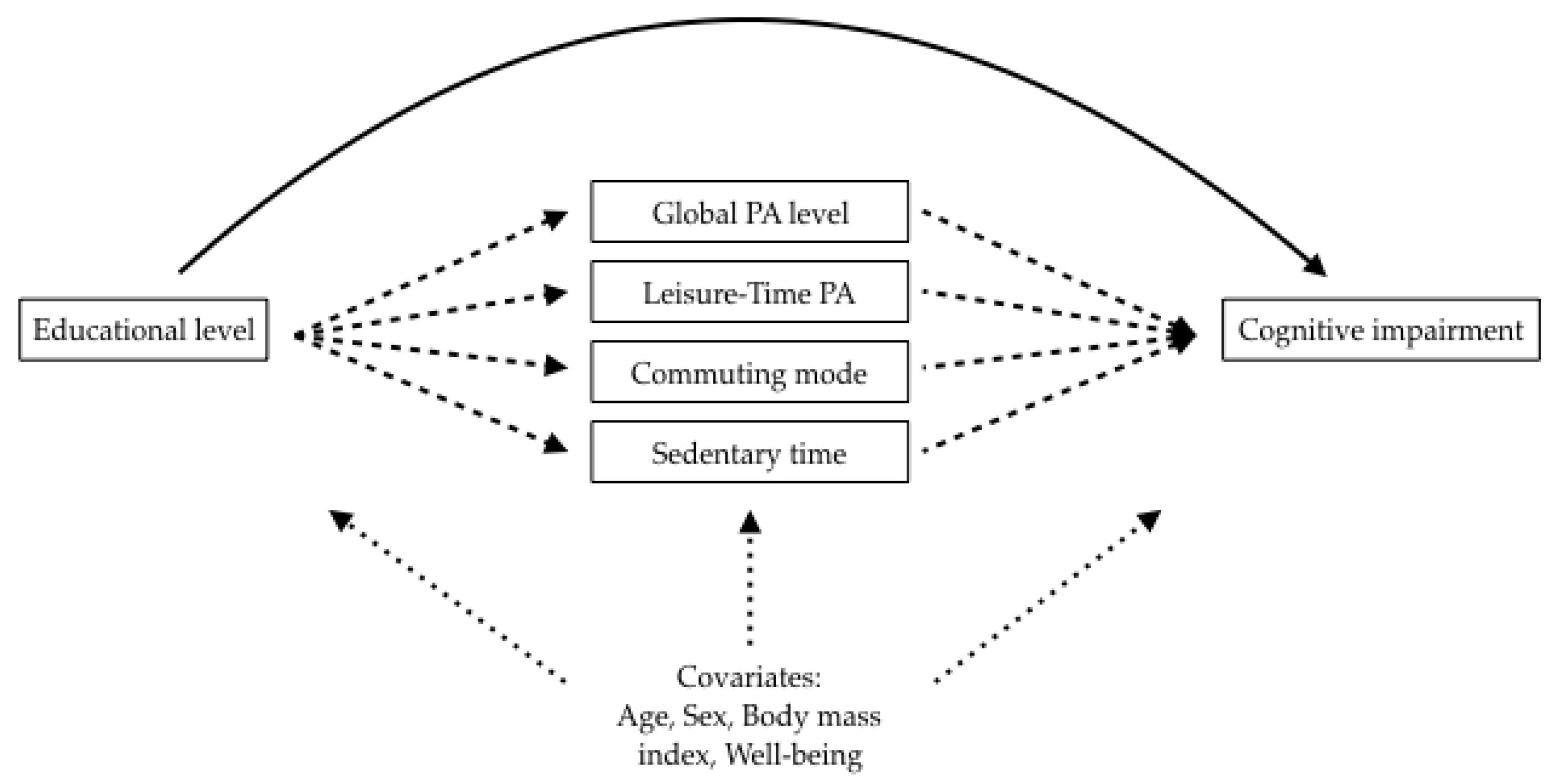 Educational level

Global PA level

Leisure-Time PA

Commuting mode

Sedentary time

Cognitive impairment

Covariates:
Age, Sex, Body mass index, Well-being